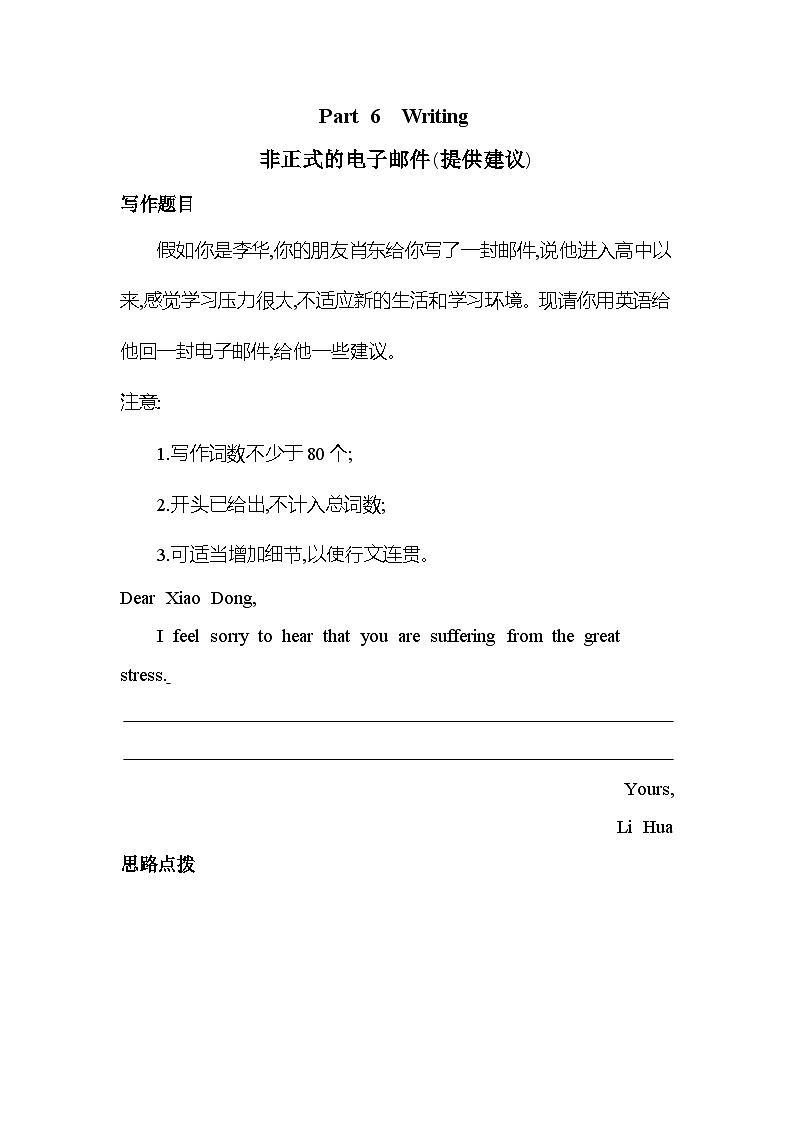 Part 6 Writing

非正式的电子邮件(提供建议)

写作题目

假如你是李华,你的朋友肖东给你写了一封邮件,说他进入高中以来,感觉学习压力很大,不适应新的生活和学习环境。现请你用英语给他回一封电子邮件,给他一些建议。

注意:

1.写作词数不少于80个;

2.开头已给出,不计入总词数;

3.可适当增加细节,以使行文连贯。

Dear Xiao Dong,

I feel sorry to hear that you are suffering from the great stress.

Yours,

Li Hua

思路点拨